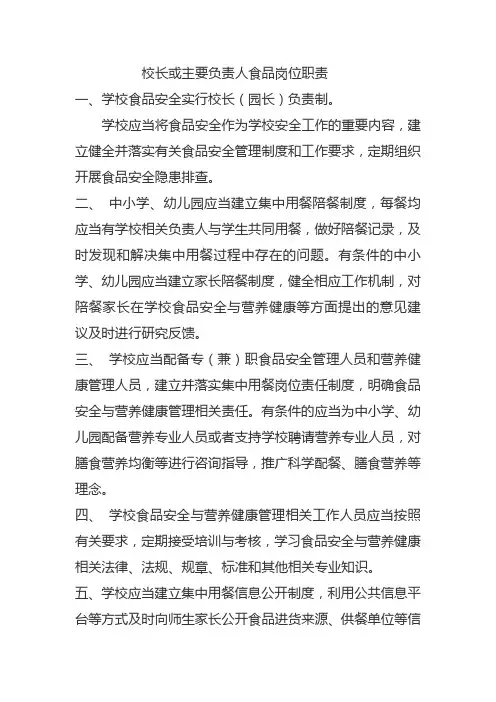 校长或主要负责人食品岗位职责

一、学校食品安全实行校长（园长）负责制。

学校应当将食品安全作为学校安全工作的重要内容，建立健全并落实有关食品安全管理制度和工作要求，定期组织开展食品安全隐患排查。

二、 中小学、幼儿园应当建立集中用餐陪餐制度，每餐均应当有学校相关负责人与学生共同用餐，做好陪餐记录，及时发现和解决集中用餐过程中存在的问题。有条件的中小学、幼儿园应当建立家长陪餐制度，健全相应工作机制，对陪餐家长在学校食品安全与营养健康等方面提出的意见建议及时进行研究反馈。

三、 学校应当配备专（兼）职食品安全管理人员和营养健康管理人员，建立并落实集中用餐岗位责任制度，明确食品安全与营养健康管理相关责任。有条件的应当为中小学、幼儿园配备营养专业人员或者支持学校聘请营养专业人员，对膳食营养均衡等进行咨询指导，推广科学配餐、膳食营养等理念。

四、 学校食品安全与营养健康管理相关工作人员应当按照有关要求，定期接受培训与考核，学习食品安全与营养健康相关法律、法规、规章、标准和其他相关专业知识。

五、学校应当建立集中用餐信息公开制度，利用公共信息平台等方式及时向师生家长公开食品进货来源、供餐单位等信